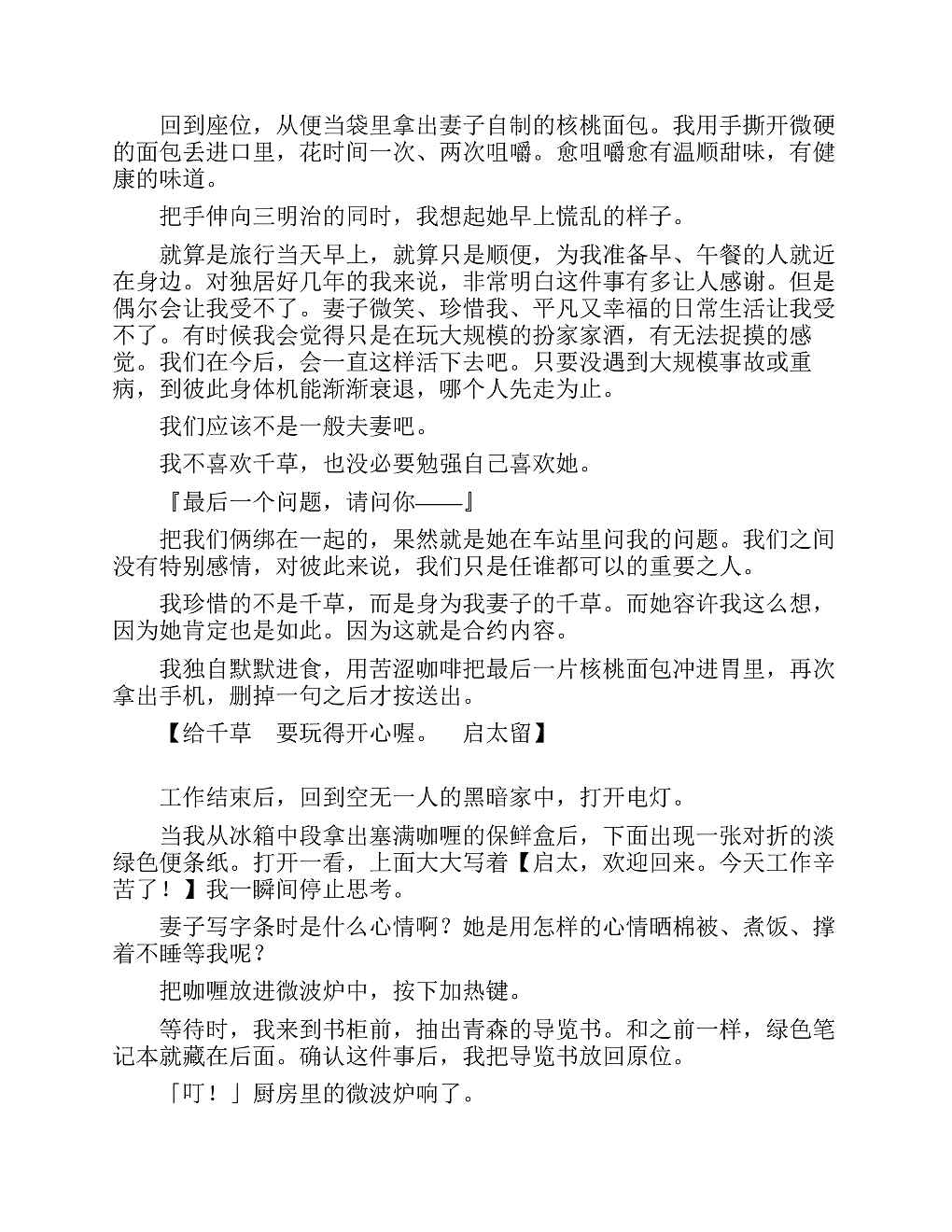 回到座位，从便当袋里拿出妻子自制的核桃面包。我用手撕开微硬的面包丢进口里，花时间一次、两次咀嚼。愈咀嚼愈有温顺甜味，有健康的味道。

把手伸向三明治的同时，我想起她早上慌乱的样子。

就算是旅行当天早上，就算只是顺便，为我准备早、午餐的人就近在身边。对独居好几年的我来说，非常明白这件事有多让人感谢。但是偶尔会让我受不了。妻子微笑、珍惜我、平凡又幸福的日常生活让我受不了。有时候我会觉得只是在玩大规模的扮家家酒，有无法捉摸的感觉。我们在今后，会一直这样活下去吧。只要没遇到大规模事故或重病，到彼此身体机能渐渐衰退，哪个人先走为止。

我们应该不是一般夫妻吧。

我不喜欢千草，也没必要勉强自己喜欢她。

『最后一个问题，请问你——』

把我们俩绑在一起的，果然就是她在车站里问我的问题。我们之间没有特别感情，对彼此来说，我们只是任谁都可以的重要之人。

我珍惜的不是千草，而是身为我妻子的千草。而她容许我这么想，因为她肯定也是如此。因为这就是合约内容。

我独自默默进食，用苦涩咖啡把最后一片核桃面包冲进胃里，再次拿出手机，删掉一句之后才按送出。

【给千草　要玩得开心喔。　启太留】

工作结束后，回到空无一人的黑暗家中，打开电灯。

当我从冰箱中段拿出塞满咖喱的保鲜盒后，下面出现一张对折的淡绿色便条纸。打开一看，上面大大写着【启太，欢迎回来。今天工作辛苦了！】我一瞬间停止思考。

妻子写字条时是什么心情啊？她是用怎样的心情晒棉被、煮饭、撑着不睡等我呢？

把咖喱放进微波炉中，按下加热键。

等待时，我来到书柜前，抽出青森的导览书。和之前一样，绿色笔记本就藏在后面。确认这件事后，我把导览书放回原位。

「叮！」厨房里的微波炉响了。